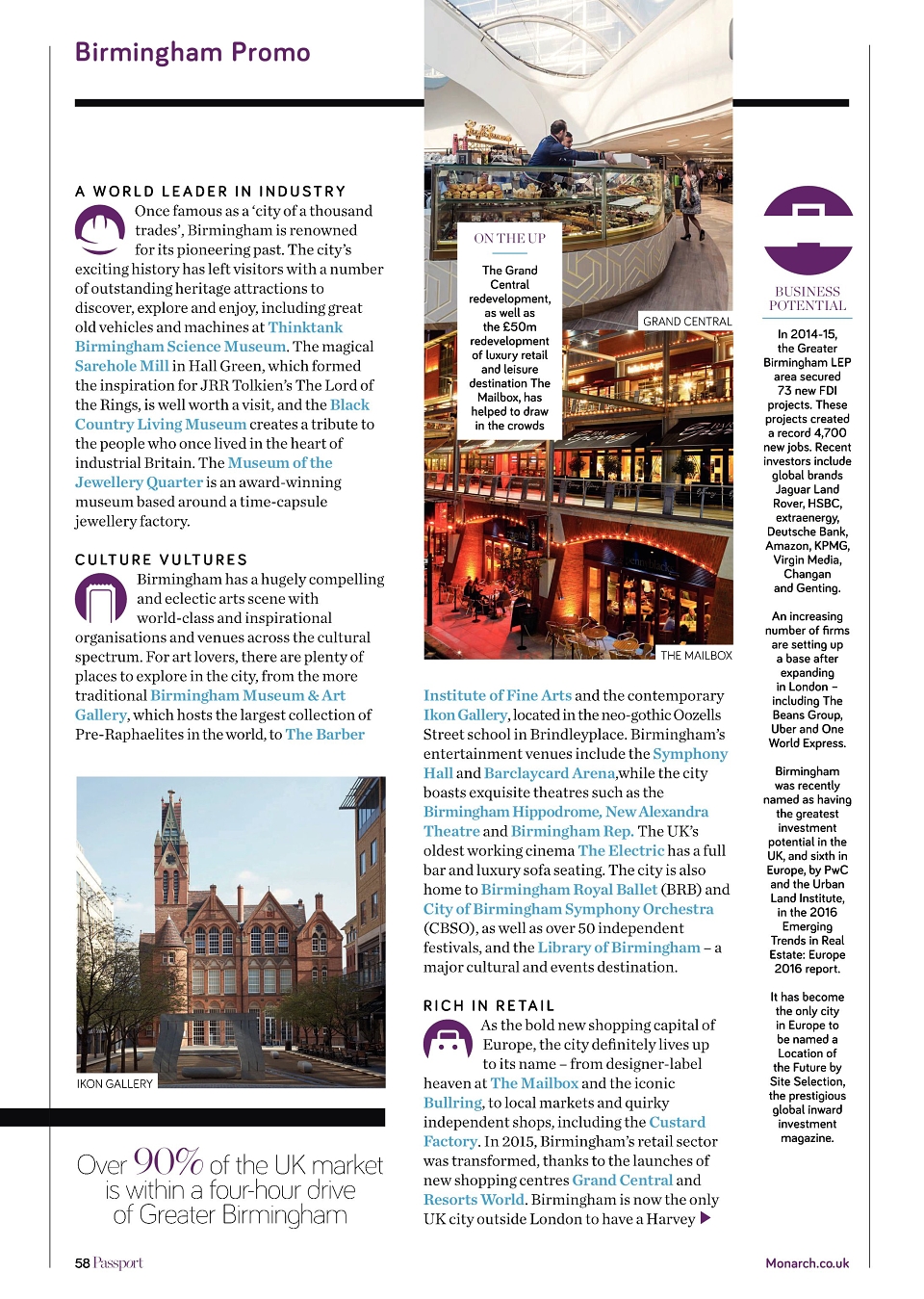 Birmingham Promo

A WORLD LEADER IN INDUSTRY

Once famous as a 'city of a thousand trades', Birmingham is renowned for its pioneering past. The city's exciting history has left visitors with a number of outstanding heritage attractions to discover, explore and enjoy, including great old vehicles and machines at Thinktank Birmingham Science Museum. The magical Sarehole Mill in Hall Green, which formed the inspiration for JRR Tolkien's The Lord of the Rings, is well worth a visit, and the Black Country Living Museum creates a tribute to the people who once lived in the heart of industrial Britain. The Museum of the Jewellery Quarter is an award-winning museum based around a time-capsule jewellery factory.

CULTURE VULTURES

Birmingham has a hugely compelling and eclectic arts scene with world-class and inspirational organisations and venues across the cultural spectrum. For art lovers, there are plenty of places to explore in the city, from the more traditional Birmingham Museum & Art Gallery, which hosts the largest collection of Pre-Raphaelites in the world, to The Barber

IKON GALLERY

Over 90% of the UK market is within a four-hour drive of Greater Birmingham

ON THE UP

The Grand Central redevelopment, as well as the £50m redevelopment of luxury retail and leisure destination The Mailbox, has helped to draw in the crowds

GRAND CENTRAL

THE MAILBOX

Institute of Fine Arts and the contemporary Ikon Gallery, located in the neo-gothic Oozells Street school in Brindleyplace. Birmingham's entertainment venues include the Symphony Hall and Barclaycard Arena,while the city boasts exquisite theatres such as the Birmingham Hippodrome, New Alexandra Theatre and Birmingham Rep. The UK's oldest working cinema The Electric has a full bar and luxury sofa seating. The city is also home to Birmingham Royal Ballet (BRB) and City of Birmingham Symphony Orchestra (CBSO), as well as over 50 independent festivals, and the Library of Birmingham – a major cultural and events destination.

RICH IN RETAIL

As the bold new shopping capital of Europe, the city definitely lives up to its name – from designer-label heaven at The Mailbox and the iconic Bullring, to local markets and quirky independent shops, including the Custard Factory. In 2015, Birmingham's retail sector was transformed, thanks to the launches of new shopping centres Grand Central and Resorts World. Birmingham is now the only UK city outside London to have a Harvey

BUSINESS POTENTIAL

In 2014-15, the Greater Birmingham LEP area secured 73 new FDI projects. These projects created a record 4,700 new jobs. Recent investors include global brands Jaguar Land Rover, HSBC, extraenergy, Deutsche Bank, Amazon, KPMG, Virgin Media, Changan and Genting.

An increasing number of firms are setting up a base after expanding in London – including The Beans Group, Uber and One World Express.

Birmingham was recently named as having the greatest investment potential in the UK, and sixth in Europe, by PwC and the Urban Land Institute, in the 2016 Emerging Trends in Real Estate: Europe 2016 report.

It has become the only city in Europe to be named a Location of the Future by Site Selection, the prestigious global inward investment magazine.

58 Passport

Monarch.co.uk